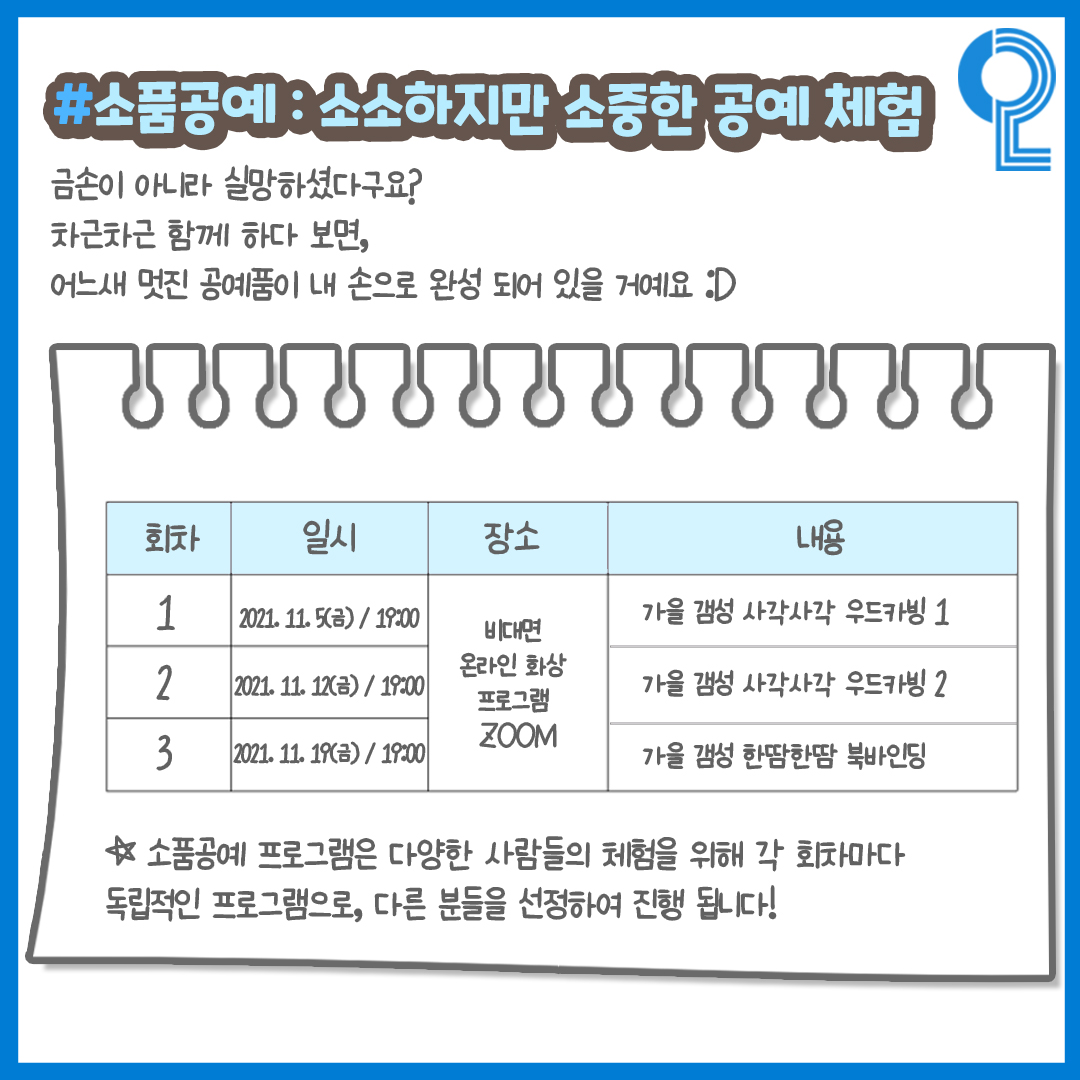 #소품공예 : 소소하지만 소중한 공예 체험

금손이 아니라 실망하셨다구요?
차근차근 함께 하다 보면,
어느새 멋진 공예품이 내 손으로 완성 되어 있을 거예요 :D

| 회차 | 일시 | 장소 | 내용 |
|---|---|---|---|
| 1 | 2021. 11. 5(금) / 19:00 | 비대면 온라인 화상 프로그램 ZOOM | 가을 갬성 사각사각 우드카빙 1 |
| 2 | 2021. 11. 12(금) / 19:00 | | 가을 갬성 사각사각 우드카빙 2 |
| 3 | 2021. 11. 19(금) / 19:00 | | 가을 갬성 한땀한땀 북바인딩 |

☆ 소품공예 프로그램은 다양한 사람들의 체험을 위해 각 회차마다 독립적인 프로그램으로, 다른 분들을 선정하여 진행 됩니다!